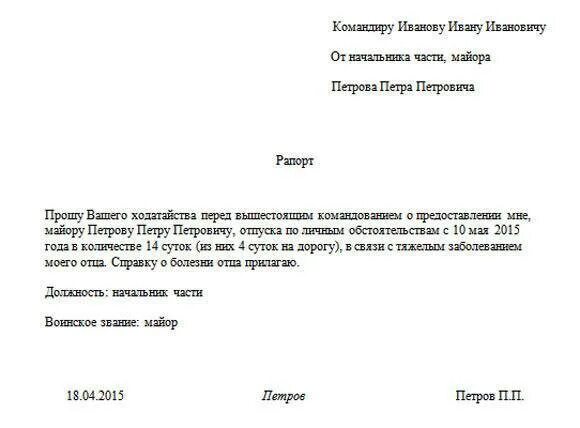 Командиру Иванову Ивану Ивановичу

От начальника части, майора

Петрова Петра Петровича

Рапорт

Прошу Вашего ходатайства перед вышестоящим командованием о предоставлении мне, майору Петрову Петру Петровичу, отпуска по личным обстоятельствам с 10 мая 2015 года в количестве 14 суток (из них 4 суток на дорогу), в связи с тяжелым заболеванием моего отца. Справку о болезни отца прилагаю.

Должность: начальник части

Воинское звание: майор

18.04.2015

Петров

Петров П.П.